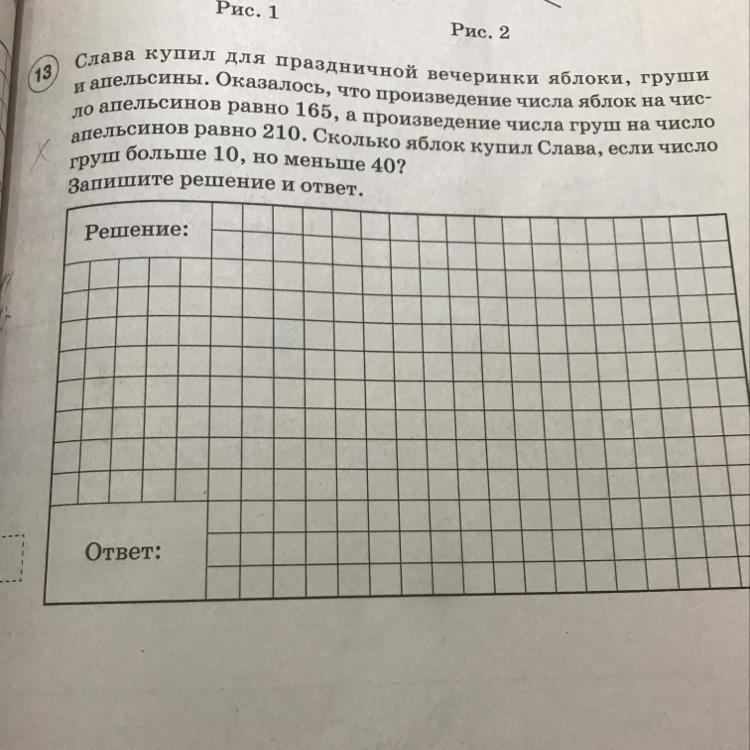 Рис. 1

Рис. 2

13 Слава купил для праздничной вечеринки яблоки, груши и апельсины. Оказалось, что произведение числа яблок на число апельсинов равно 165, а произведение числа груш на число апельсинов равно 210. Сколько яблок купил Слава, если число груш больше 10, но меньше 40?
Запишите решение и ответ.

Решение:

Ответ: